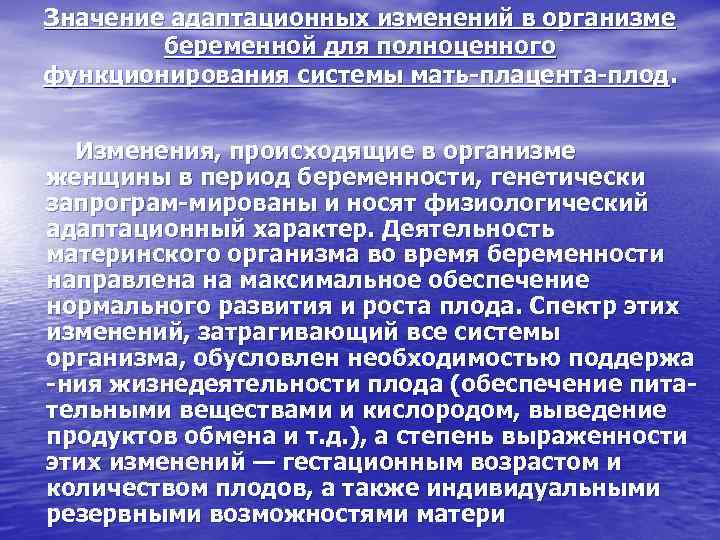 Значение адаптационных изменений в организме беременной для полноценного функционирования системы мать-плацента-плод.

Изменения, происходящие в организме женщины в период беременности, генетически запрограм-мированы и носят физиологический адаптационный характер. Деятельность материнского организма во время беременности направлена на максимальное обеспечение нормального развития и роста плода. Спектр этих изменений, затрагивающий все системы организма, обусловлен необходимостью поддержа -ния жизнедеятельности плода (обеспечение питательными веществами и кислородом, выведение продуктов обмена и т.д.), а степень выраженности этих изменений — гестационным возрастом и количеством плодов, а также индивидуальными резервными возможностями матери